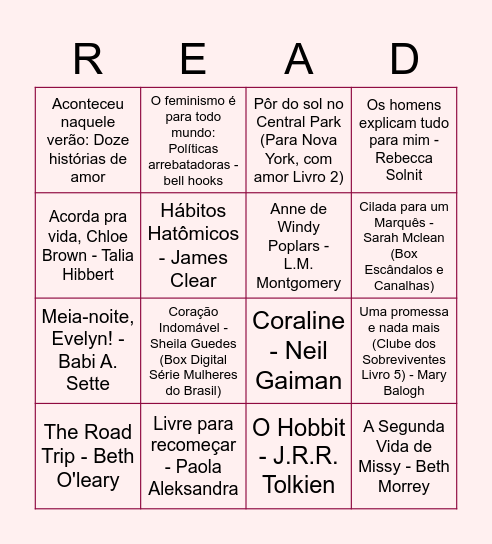 | R | E | A | D |
|---|---|---|---|
| Aconteceu naquele verão: Doze histórias de amor | O feminismo é para todo mundo: Políticas arrebatadoras - bell hooks | Pôr do sol no Central Park (Para Nova York, com amor Livro 2) | Os homens explicam tudo para mim - Rebecca Solnit |
| Acorda pra vida, Chloe Brown - Talia Hibbert | Hábitos Hatômicos - James Clear | Anne de Windy Poplars - L.M. Montgomery | Cilada para um Marquês - Sarah Mclean (Box Escândalos e Canalhas) |
| Meia-noite, Evelyn! - Babi A. Sette | Coração Indomável - Sheila Guedes (Box Digital Série Mulheres do Brasil) | Coraline - Neil Gaiman | Uma promessa e nada mais (Clube dos Sobreviventes Livro 5) - Mary Balogh |
| The Road Trip - Beth O'leary | Livre para recomeçar - Paola Aleksandra | O Hobbit - J.R.R. Tolkien | A Segunda Vida de Missy - Beth Morrey |